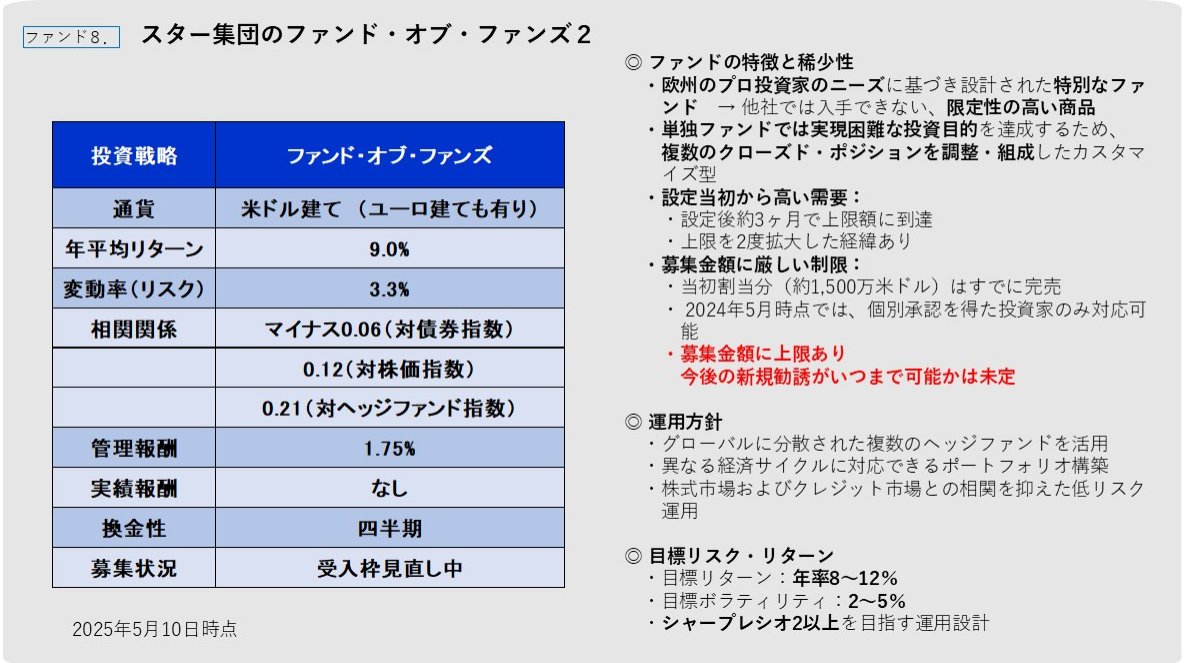 ファンド8.

スター集団のファンド・オブ・ファンズ２

| 投資戦略 | ファンド・オブ・ファンズ |
|---|---|
| 通貨 | 米ドル建て （ユーロ建ても有り） |
| 年平均リターン | 9.0% |
| 変動率(リスク) | 3.3% |
| 相関関係 | マイナス0.06（対債券指数） |
| | 0.12（対株価指数） |
| | 0.21（対ヘッジファンド指数） |
| 管理報酬 | 1.75% |
| 実績報酬 | なし |
| 換金性 | 四半期 |
| 募集状況 | 受入枠見直し中 |

2025年5月10日時点

◎ ファンドの特徴と稀少性
・欧州のプロ投資家のニーズに基づき設計された特別なファンド → 他社では入手できない、限定性の高い商品
・単独ファンドでは実現困難な投資目的を達成するため、複数のクローズド・ポジションを調整・組成したカスタマイズ型
・設定当初から高い需要：
・設定後約3ヶ月で上限額に到達
・上限を2度拡大した経緯あり
・募集金額に厳しい制限：
・当初割当分（約1,500万米ドル）はすでに完売
・ 2024年5月時点では、個別承認を得た投資家のみ対応可能
・募集金額に上限あり
今後の新規勧誘がいつまで可能かは未定

◎ 運用方針
・グローバルに分散された複数のヘッジファンドを活用
・異なる経済サイクルに対応できるポートフォリオ構築
・株式市場およびクレジット市場との相関を抑えた低リスク運用

◎ 目標リスク・リターン
・目標リターン：年率8～12%
・目標ボラティリティ：2～5%
・シャープレシオ2以上を目指す運用設計